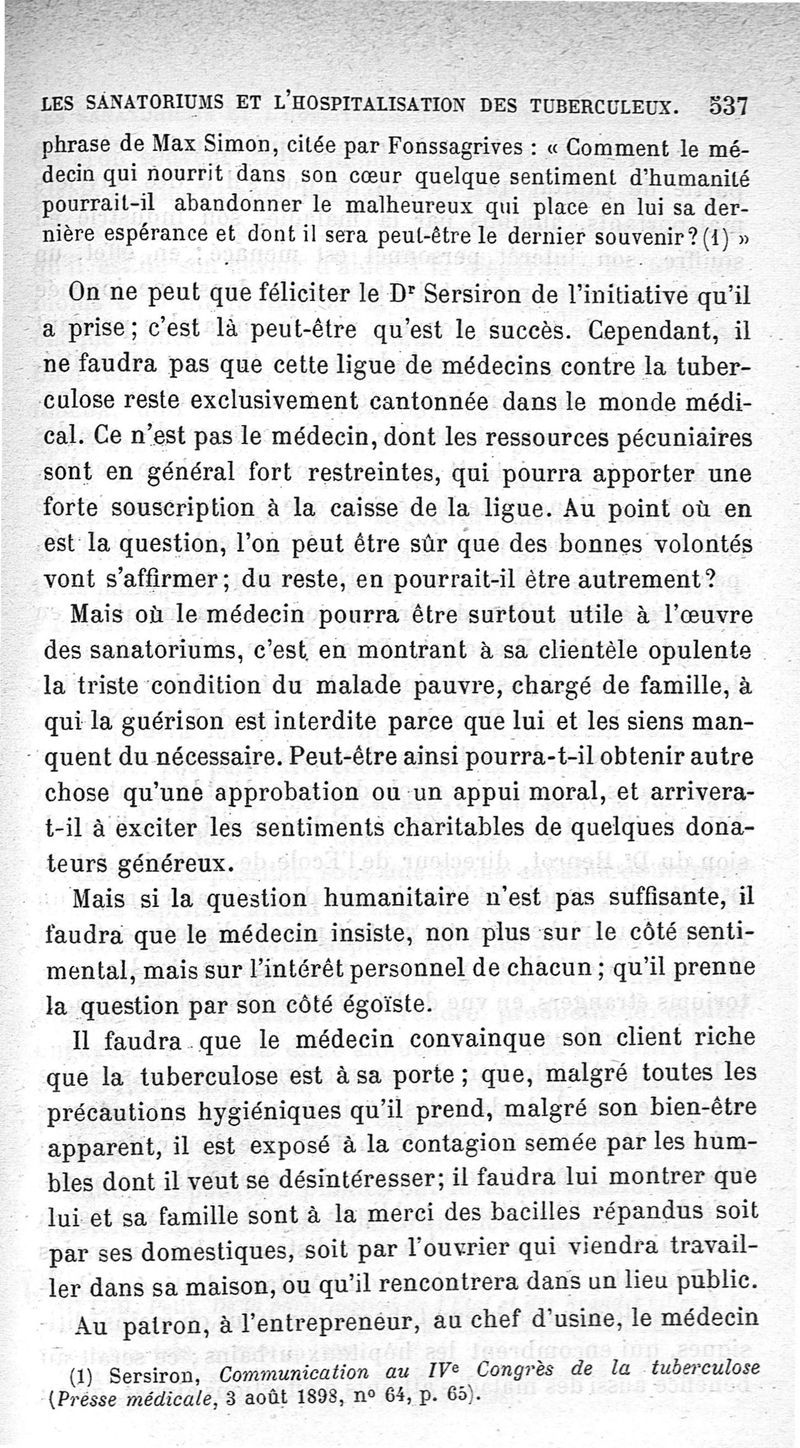 LES SANATORIUMS ET L'HOSPITALISATION DES TUBERCULEUX. 537

phrase de Max Simon, citée par Fonssagrives : « Comment le médecin qui nourrit dans son cœur quelque sentiment d'humanité pourrait-il abandonner le malheureux qui place en lui sa dernière espérance et dont il sera peut-être le dernier souvenir? (1) »

On ne peut que féliciter le Dr Sersiron de l'initiative qu'il a prise; c'est là peut-être qu'est le succès. Cependant, il ne faudra pas que cette ligue de médecins contre la tuberculose reste exclusivement cantonnée dans le monde médical. Ce n'est pas le médecin, dont les ressources pécuniaires sont en général fort restreintes, qui pourra apporter une forte souscription à la caisse de la ligue. Au point où en est la question, l'on peut être sûr que des bonnes volontés vont s'affirmer; du reste, en pourrait-il être autrement?

Mais où le médecin pourra être surtout utile à l'œuvre des sanatoriums, c'est en montrant à sa clientèle opulente la triste condition du malade pauvre, chargé de famille, à qui la guérison est interdite parce que lui et les siens manquent du nécessaire. Peut-être ainsi pourra-t-il obtenir autre chose qu'une approbation ou un appui moral, et arrivera-t-il à exciter les sentiments charitables de quelques donateurs généreux.

Mais si la question humanitaire n'est pas suffisante, il faudra que le médecin insiste, non plus sur le côté sentimental, mais sur l'intérêt personnel de chacun; qu'il prenne la question par son côté égoïste.

Il faudra que le médecin convainque son client riche que la tuberculose est à sa porte; que, malgré toutes les précautions hygiéniques qu'il prend, malgré son bien-être apparent, il est exposé à la contagion semée par les humbles dont il veut se désintéresser; il faudra lui montrer que lui et sa famille sont à la merci des bacilles répandus soit par ses domestiques, soit par l'ouvrier qui viendra travailler dans sa maison, ou qu'il rencontrera dans un lieu public.

Au patron, à l'entrepreneur, au chef d'usine, le médecin

(1) Sersiron, Communication au IVe Congrès de la tuberculose (Presse médicale, 3 août 1898, no 64, p. 65).